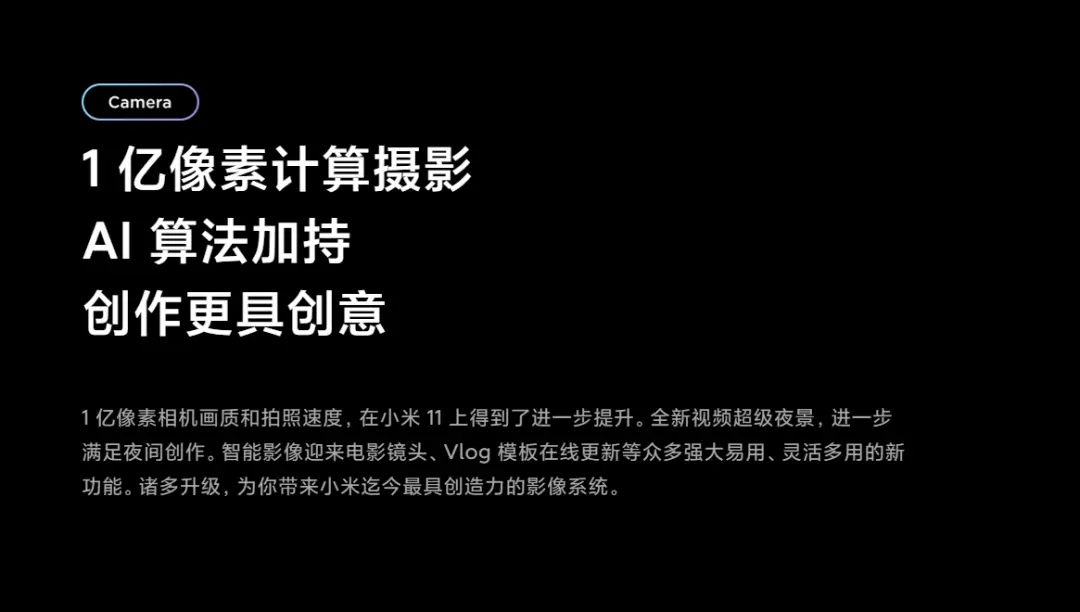 Camera

1 亿像素计算摄影
AI 算法加持
创作更具创意

1 亿像素相机画质和拍照速度，在小米 11 上得到了进一步提升。全新视频超级夜景，进一步满足夜间创作。智能影像迎来电影镜头、Vlog 模板在线更新等众多强大易用、灵活多用的新功能。诸多升级，为你带来小米迄今最具创造力的影像系统。